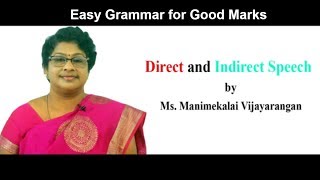 Easy Grammar for Good Marks

Direct and Indirect Speech
by
Ms. Manimekalai Vijayarangan